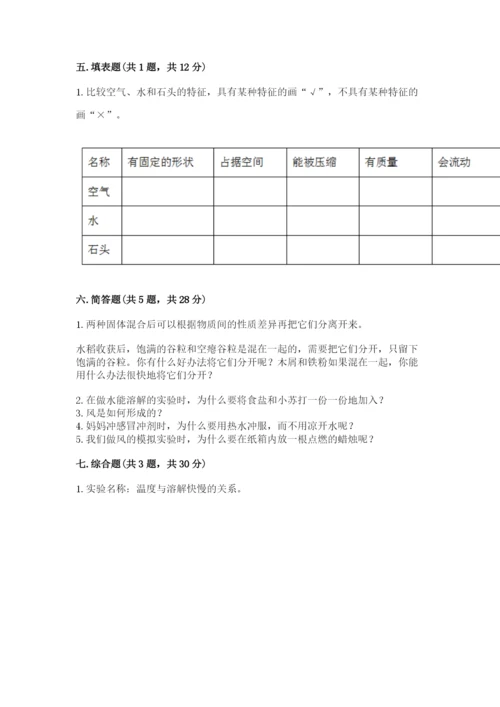 五. 填表题（共 1 题，共 12 分）

1. 比较空气、水和石头的特征，具有某种特征的画“√”，不具有某种特征的画“×”。

| 名称 | 有固定的形状 | 占据空间 | 能被压缩 | 有质量 | 会流动 |
|---|---|---|---|---|---|
| 空气 | | | | | |
| 水 | | | | | |
| 石头 | | | | | |

六. 简答题（共 5 题，共 28 分）

1. 两种固体混合后可以根据物质间的性质差异再把它们分离开来。

水稻收获后，饱满的谷粒和空瘪谷粒是混在一起的，需要把它们分开，只留下饱满的谷粒。你有什么好办法将它们分开呢？木屑和铁粉如果混在一起，你能用什么办法很快地将它们分开？

2. 在做水能溶解的实验时，为什么要将食盐和小苏打一份一份地加入？
3. 风是如何形成的？
4. 妈妈冲感冒冲剂时，为什么要用热水冲服，而不用凉开水呢？
5. 我们做风的模拟实验时，为什么要在纸箱内放一根点燃的蜡烛呢？

七. 综合题（共 3 题，共 30 分）

1. 实验名称：温度与溶解快慢的关系。